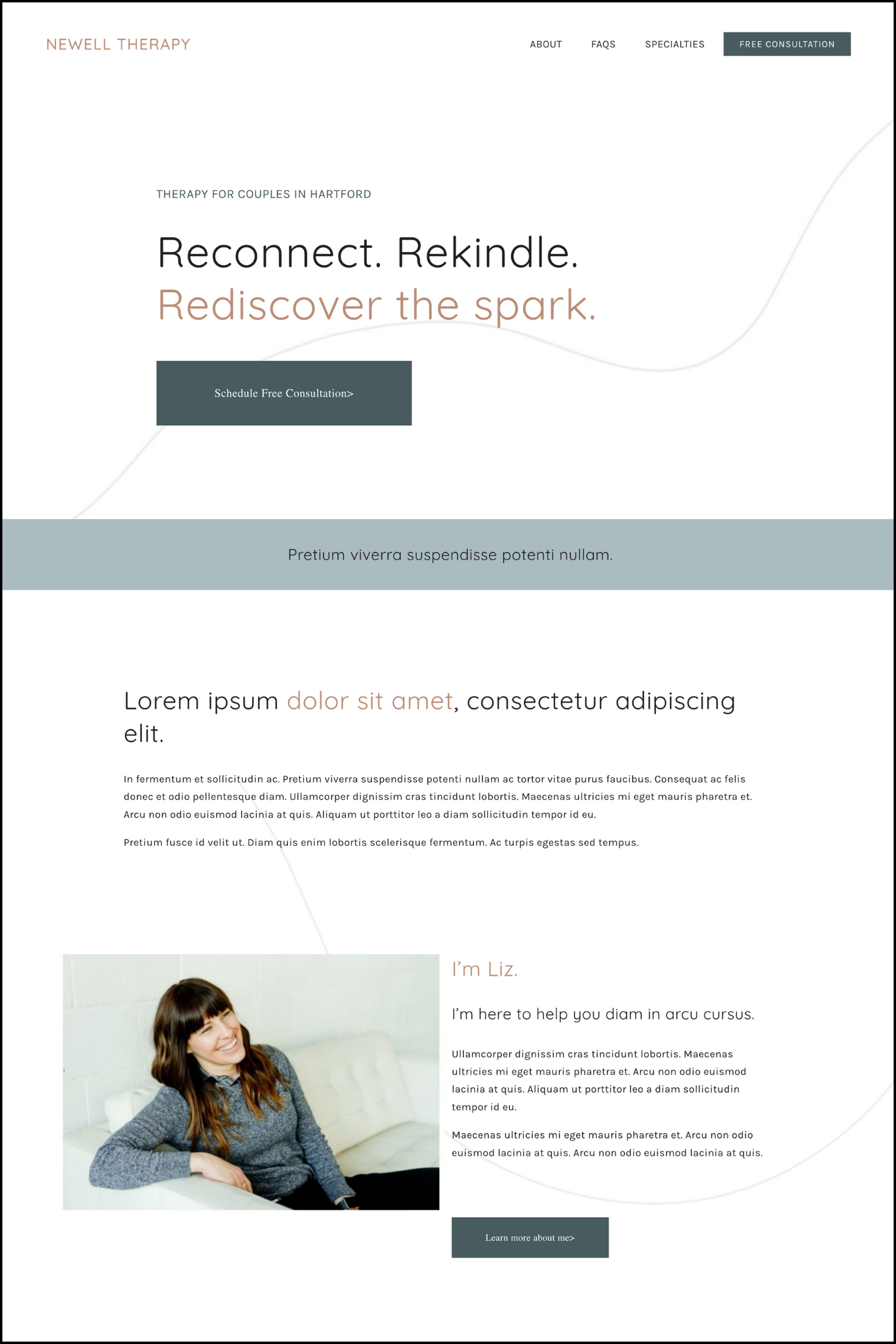 NEWELL THERAPY

ABOUT FAQS SPECIALTIES FREE CONSULTATION

THERAPY FOR COUPLES IN HARTFORD

Reconnect. Rekindle.
Rediscover the spark.

Schedule Free Consultation>

Pretium viverra suspendisse potenti nullam.

Lorem ipsum dolor sit amet, consectetur adipiscing elit.

In fermentum et sollicitudin ac. Pretium viverra suspendisse potenti nullam ac tortor vitae purus faucibus. Consequat ac felis donec et odio pellentesque diam. Ullamcorper dignissim cras tincidunt lobortis. Maecenas ultricies mi eget mauris pharetra et. Arcu non odio euismod lacinia at quis. Aliquam ut porttitor leo a diam sollicitudin tempor id eu.

Pretium fusce id velit ut. Diam quis enim lobortis scelerisque fermentum. Ac turpis egestas sed tempus.

I'm Liz.

I'm here to help you diam in arcu cursus.

Ullamcorper dignissim cras tincidunt lobortis. Maecenas ultricies mi eget mauris pharetra et. Arcu non odio euismod lacinia at quis. Aliquam ut porttitor leo a diam sollicitudin tempor id eu.

Maecenas ultricies mi eget mauris pharetra et. Arcu non odio euismod lacinia at quis. Arcu non odio euismod lacinia at quis.

Learn more about me>